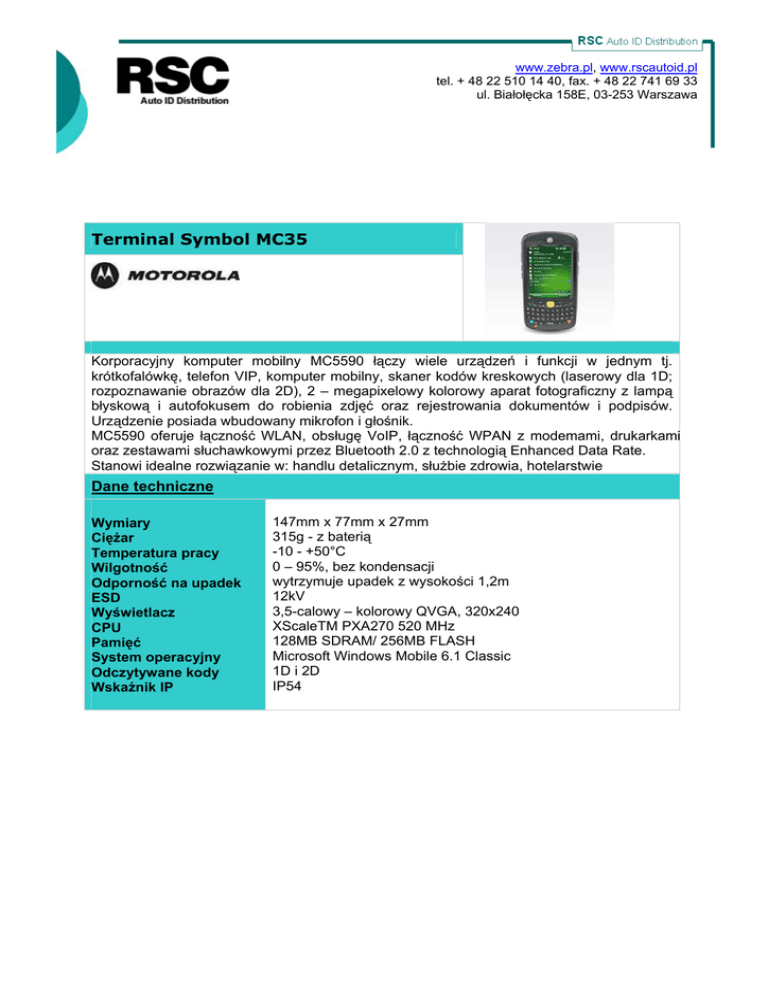 RSC Auto ID Distribution

RSC
Auto ID Distribution

www.zebra.pl, www.rscautoid.pl
tel. + 48 22 510 14 40, fax. + 48 22 741 69 33
ul. Białołęcka 158E, 03-253 Warszawa

Terminal Symbol MC35

MOTOROLA

Korporacyjny komputer mobilny MC5590 łączy wiele urządzeń i funkcji w jednym tj. krótkofalówkę, telefon VIP, komputer mobilny, skaner kodów kreskowych (laserowy dla 1D; rozpoznawanie obrazów dla 2D), 2 – megapixelowy kolorowy aparat fotograficzny z lampą błyskową i autofokusem do robienia zdjęć oraz rejestrowania dokumentów i podpisów. Urządzenie posiada wbudowany mikrofon i głośnik.
MC5590 oferuje łączność WLAN, obsługę VoIP, łączność WPAN z modemami, drukarkami oraz zestawami słuchawkowymi przez Bluetooth 2.0 z technologią Enhanced Data Rate.
Stanowi idealne rozwiązanie w: handlu detalicznym, służbie zdrowia, hotelarstwie

Dane techniczne

| | |
|---|---|
| Wymiary | 147mm x 77mm x 27mm |
| Ciężar | 315g - z baterią |
| Temperatura pracy | -10 - +50°C |
| Wilgotność | 0 – 95%, bez kondensacji |
| Odporność na upadek | wytrzymuje upadek z wysokości 1,2m |
| ESD | 12kV |
| Wyświetlacz | 3,5-calowy – kolorowy QVGA, 320x240 |
| CPU | XScaleTM PXA270 520 MHz |
| Pamięć | 128MB SDRAM/ 256MB FLASH |
| System operacyjny | Microsoft Windows Mobile 6.1 Classic |
| Odczytywane kody | 1D i 2D |
| Wskaźnik IP | IP54 |